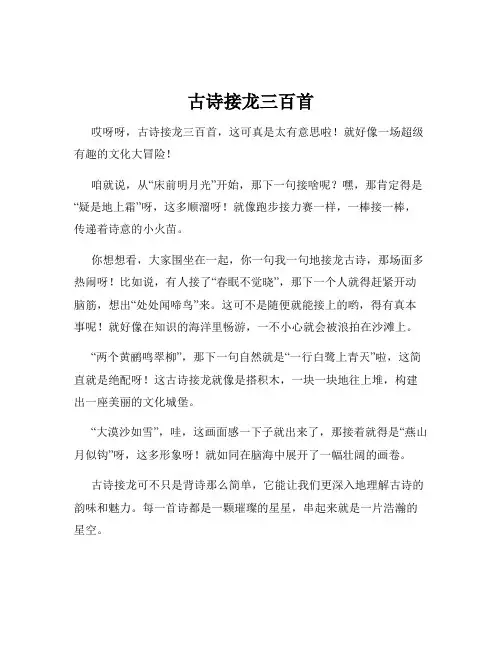 古诗接龙三百首

哎呀呀，古诗接龙三百首，这可真是太有意思啦！就好像一场超级有趣的文化大冒险！

咱就说，从“床前明月光”开始，那下一句接啥呢？嘿，那肯定得是“疑是地上霜”呀，这多顺溜呀！就像跑步接力赛一样，一棒接一棒，传递着诗意的小火苗。

你想想看，大家围坐在一起，你一句我一句地接龙古诗，那场面多热闹呀！比如说，有人接了“春眠不觉晓”，那下一个人就得赶紧开动脑筋，想出“处处闻啼鸟”来。这可不是随便就能接上的哟，得有真本事呢！就好像在知识的海洋里畅游，一不小心就会被浪拍在沙滩上。

“两个黄鹂鸣翠柳”，那下一句自然就是“一行白鹭上青天”啦，这简直就是绝配呀！这古诗接龙就像是搭积木，一块一块地往上堆，构建出一座美丽的文化城堡。

“大漠沙如雪”，哇，这画面感一下子就出来了，那接着就得是“燕山月似钩”呀，这多形象呀！就如同在脑海中展开了一幅壮阔的画卷。

古诗接龙可不只是背诗那么简单，它能让我们更深入地理解古诗的韵味和魅力。每一首诗都是一颗璀璨的星星，串起来就是一片浩瀚的星空。